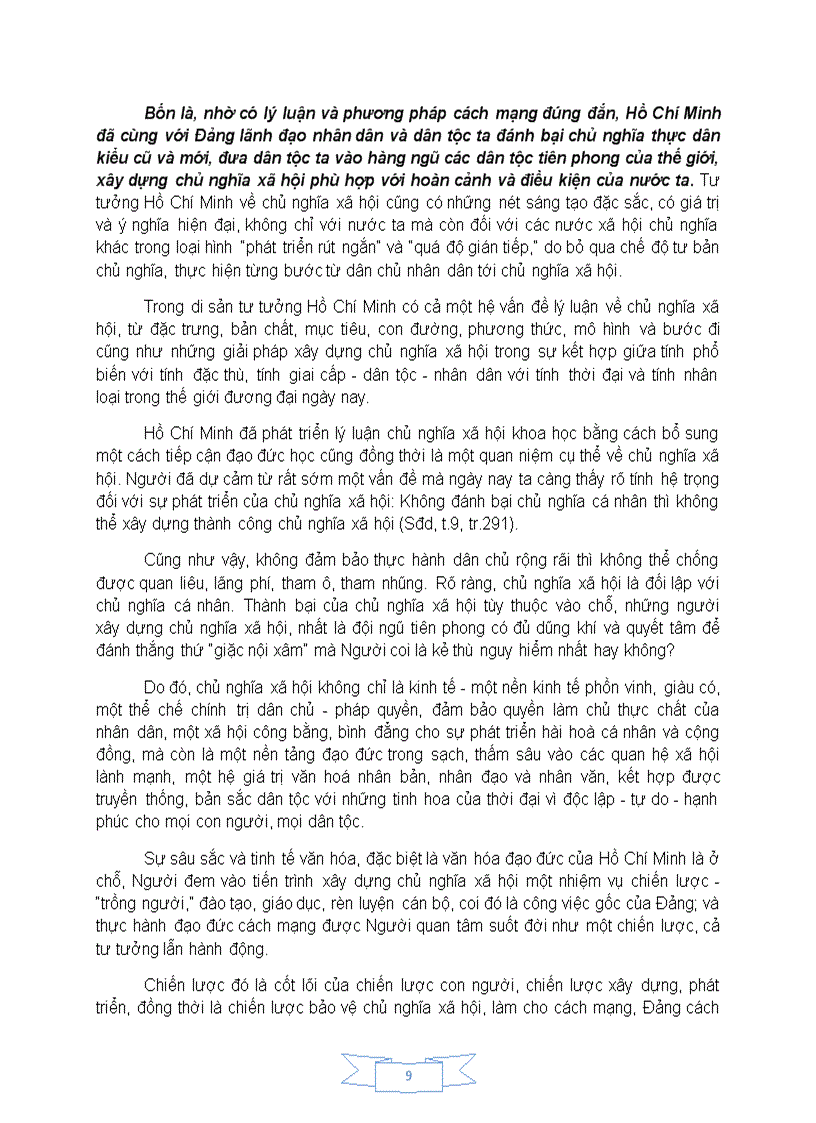 Bốn là, nhờ có lý luận và phương pháp cách mạng đúng đắn, Hồ Chí Minh đã cùng với Đảng lãnh đạo nhân dân và dân tộc ta đánh bại chủ nghĩa thực dân kiểu cũ và mới, đưa dân tộc ta vào hàng ngũ các dân tộc tiên phong của thế giới, xây dựng chủ nghĩa xã hội phù hợp với hoàn cảnh và điều kiện của nước ta. Tư tưởng Hồ Chí Minh về chủ nghĩa xã hội cũng có những nét sáng tạo đặc sắc, có giá trị và ý nghĩa hiện đại, không chỉ với nước ta mà còn đối với các nước xã hội chủ nghĩa khác trong loại hình "phát triển rút ngắn" và "quá độ gián tiếp," do bỏ qua chế độ tư bản chủ nghĩa, thực hiện từng bước từ dân chủ nhân dân tới chủ nghĩa xã hội.

Trong di sản tư tưởng Hồ Chí Minh có cả một hệ vấn đề lý luận về chủ nghĩa xã hội, từ đặc trưng, bản chất, mục tiêu, con đường, phương thức, mô hình và bước đi cũng như những giải pháp xây dựng chủ nghĩa xã hội trong sự kết hợp giữa tính phổ biến với tính đặc thù, tính giai cấp - dân tộc - nhân dân với tính thời đại và tính nhân loại trong thế giới đương đại ngày nay.

Hồ Chí Minh đã phát triển lý luận chủ nghĩa xã hội khoa học bằng cách bổ sung một cách tiếp cận đạo đức học cũng đồng thời là một quan niệm cụ thể về chủ nghĩa xã hội. Người đã dự cảm từ rất sớm một vấn đề mà ngày nay ta càng thấy rõ tính hệ trọng đối với sự phát triển của chủ nghĩa xã hội: Không đánh bại chủ nghĩa cá nhân thì không thể xây dựng thành công chủ nghĩa xã hội (Sđd, t.9, tr.291).

Cũng như vậy, không đảm bảo thực hành dân chủ rộng rãi thì không thể chống được quan liêu, lãng phí, tham ô, tham nhũng. Rõ ràng, chủ nghĩa xã hội là đối lập với chủ nghĩa cá nhân. Thành bại của chủ nghĩa xã hội tùy thuộc vào chỗ, những người xây dựng chủ nghĩa xã hội, nhất là đội ngũ tiên phong có đủ dũng khí và quyết tâm để đánh thắng thứ "giặc nội xâm" mà Người coi là kẻ thù nguy hiểm nhất hay không?

Do đó, chủ nghĩa xã hội không chỉ là kinh tế - một nền kinh tế phồn vinh, giàu có, một thể chế chính trị dân chủ - pháp quyền, đảm bảo quyền làm chủ thực chất của nhân dân, một xã hội công bằng, bình đẳng cho sự phát triển hài hoà cá nhân và cộng đồng, mà còn là một nền tảng đạo đức trong sạch, thấm sâu vào các quan hệ xã hội lành mạnh, một hệ giá trị văn hoá nhân bản, nhân đạo và nhân văn, kết hợp được truyền thống, bản sắc dân tộc với những tinh hoa của thời đại vì độc lập - tự do - hạnh phúc cho mọi con người, mọi dân tộc.

Sự sâu sắc và tinh tế văn hóa, đặc biệt là văn hóa đạo đức của Hồ Chí Minh là ở chỗ, Người đem vào tiến trình xây dựng chủ nghĩa xã hội một nhiệm vụ chiến lược - "trồng người," đào tạo, giáo dục, rèn luyện cán bộ, coi đó là công việc gốc của Đảng; và thực hành đạo đức cách mạng được Người quan tâm suốt đời như một chiến lược, cả tư tưởng lẫn hành động.

Chiến lược đó là cốt lõi của chiến lược con người, chiến lược xây dựng, phát triển, đồng thời là chiến lược bảo vệ chủ nghĩa xã hội, làm cho cách mạng, Đảng cách

9